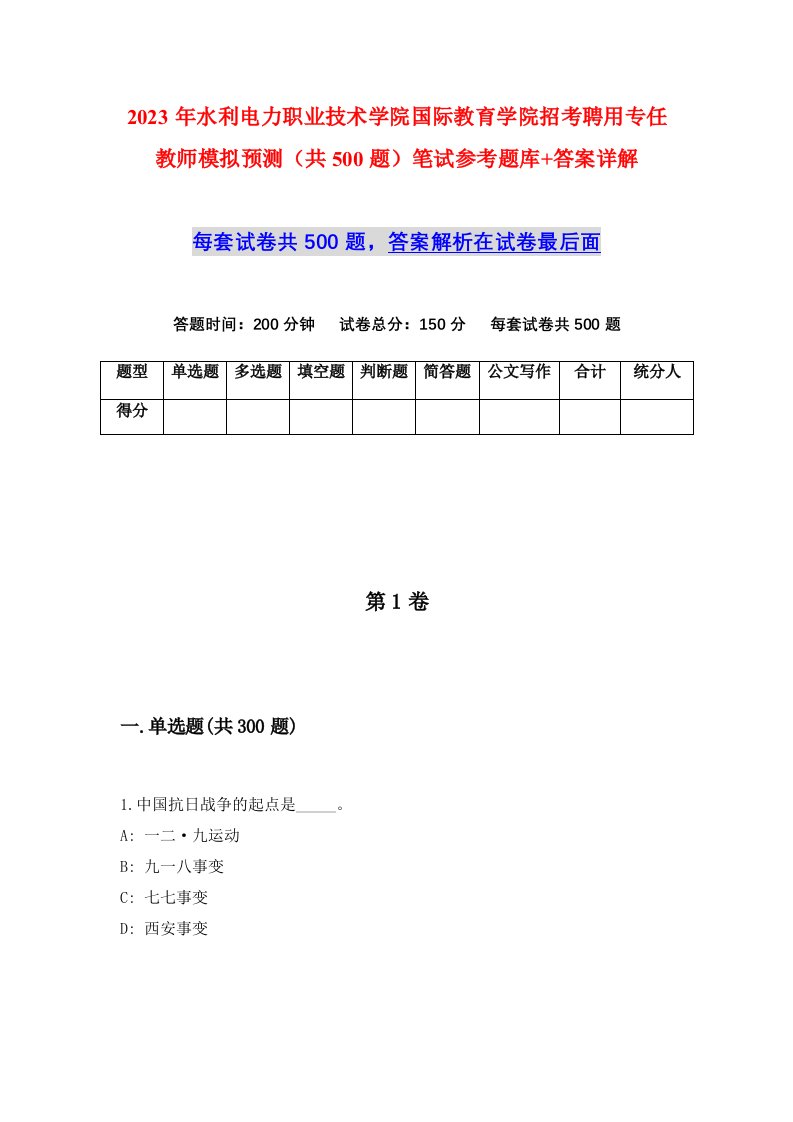 2023年水利电力职业技术学院国际教育学院招考聘用专任教师模拟预测（共500题）笔试参考题库+答案详解

每套试卷共500题，答案解析在试卷最后面

答题时间：200分钟　试卷总分：150分　每套试卷共500题

| 题型 | 单选题 | 多选题 | 填空题 | 判断题 | 简答题 | 公文写作 | 合计 | 统分人 |
|---|---|---|---|---|---|---|---|---|
| 得分 | | | | | | | | |

第1卷

一.单选题(共300题)

1.中国抗日战争的起点是_____。
A: 一二·九运动
B: 九一八事变
C: 七七事变
D: 西安事变